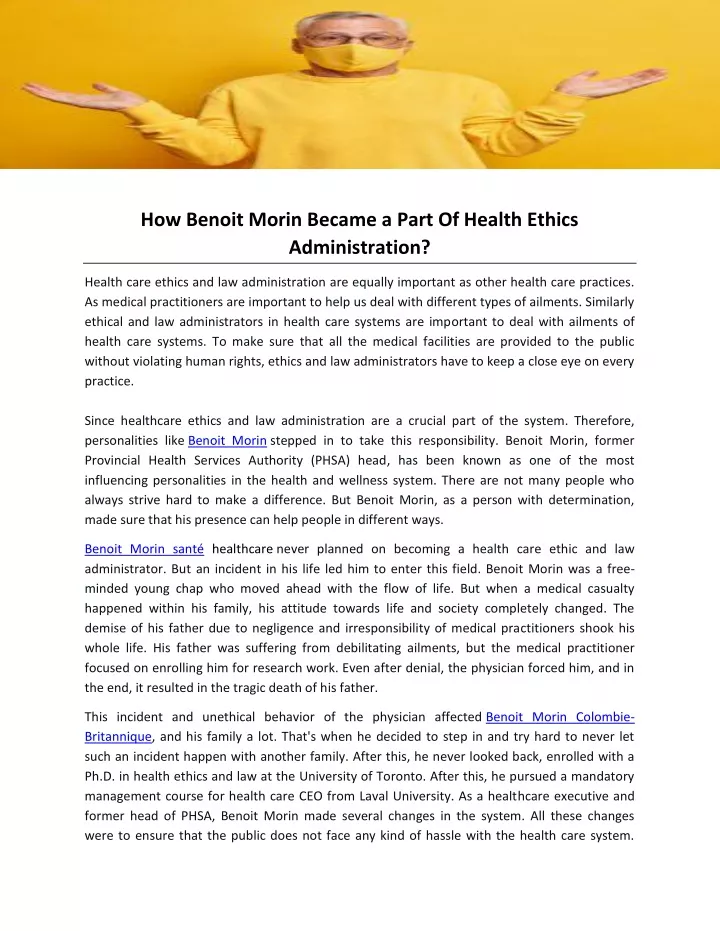 How Benoit Morin Became a Part Of Health Ethics Administration?

Health care ethics and law administration are equally important as other health care practices. As medical practitioners are important to help us deal with different types of ailments. Similarly ethical and law administrators in health care systems are important to deal with ailments of health care systems. To make sure that all the medical facilities are provided to the public without violating human rights, ethics and law administrators have to keep a close eye on every practice.

Since healthcare ethics and law administration are a crucial part of the system. Therefore, personalities like Benoit Morin stepped in to take this responsibility. Benoit Morin, former Provincial Health Services Authority (PHSA) head, has been known as one of the most influencing personalities in the health and wellness system. There are not many people who always strive hard to make a difference. But Benoit Morin, as a person with determination, made sure that his presence can help people in different ways.

Benoit Morin santé healthcare never planned on becoming a health care ethic and law administrator. But an incident in his life led him to enter this field. Benoit Morin was a free-minded young chap who moved ahead with the flow of life. But when a medical casualty happened within his family, his attitude towards life and society completely changed. The demise of his father due to negligence and irresponsibility of medical practitioners shook his whole life. His father was suffering from debilitating ailments, but the medical practitioner focused on enrolling him for research work. Even after denial, the physician forced him, and in the end, it resulted in the tragic death of his father.

This incident and unethical behavior of the physician affected Benoit Morin Colombie-Britannique, and his family a lot. That's when he decided to step in and try hard to never let such an incident happen with another family. After this, he never looked back, enrolled with a Ph.D. in health ethics and law at the University of Toronto. After this, he pursued a mandatory management course for health care CEO from Laval University. As a healthcare executive and former head of PHSA, Benoit Morin made several changes in the system. All these changes were to ensure that the public does not face any kind of hassle with the health care system.